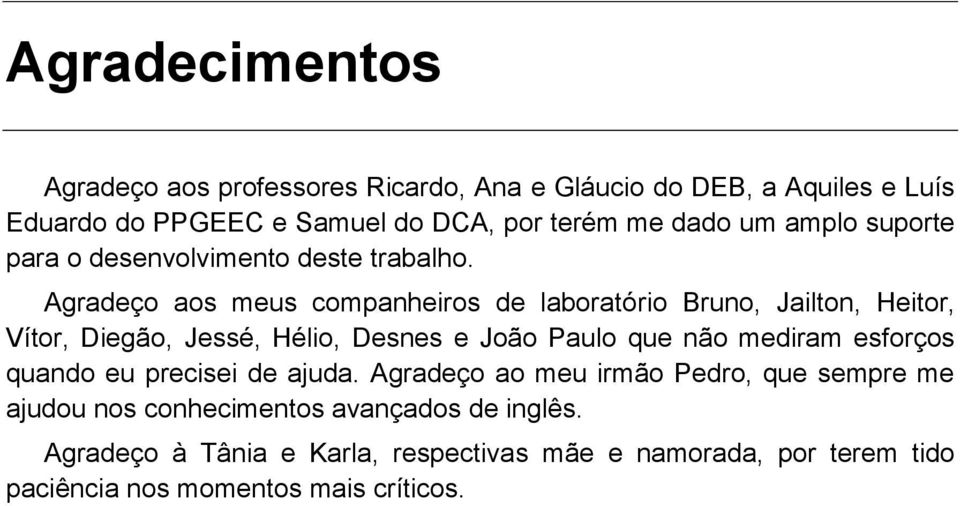 Agradecimentos

Agradeço aos professores Ricardo, Ana e Gláucio do DEB, a Aquiles e Luís Eduardo do PPGEEC e Samuel do DCA, por terém me dado um amplo suporte para o desenvolvimento deste trabalho.

Agradeço aos meus companheiros de laboratório Bruno, Jailton, Heitor, Vítor, Diegão, Jessé, Hélio, Desnes e João Paulo que não mediram esforços quando eu precisei de ajuda. Agradeço ao meu irmão Pedro, que sempre me ajudou nos conhecimentos avançados de inglês.

Agradeço à Tânia e Karla, respectivas mãe e namorada, por terem tido paciência nos momentos mais críticos.